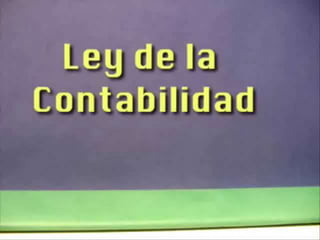 Ley de la Contabilidad